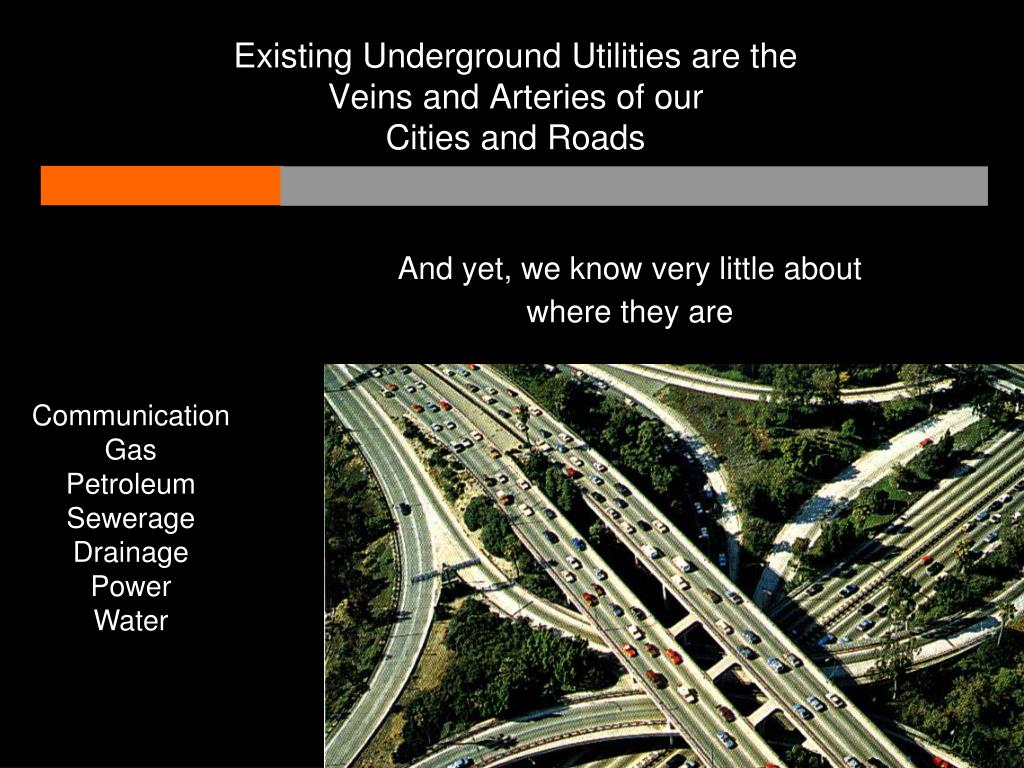 Existing Underground Utilities are the Veins and Arteries of our Cities and Roads

And yet, we know very little about where they are

Communication
Gas
Petroleum
Sewerage
Drainage
Power
Water